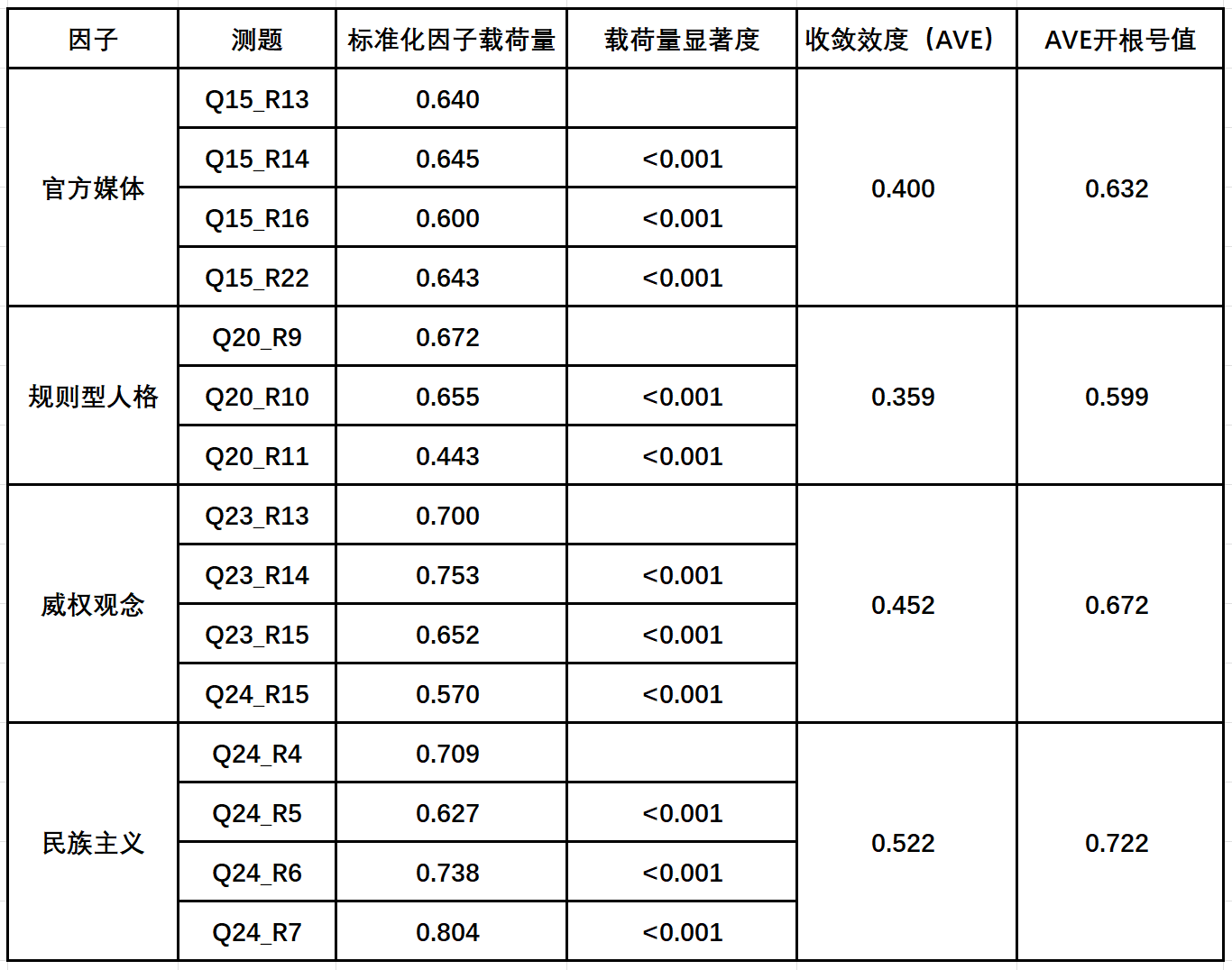 | 因子 | 测题 | 标准化因子载荷量 | 载荷量显著度 | 收敛效度（AVE） | AVE开根号值 |
|---|---|---|---|---|---|
| 官方媒体 | Q15_R13 | 0.640 | | 0.400 | 0.632 |
| | Q15_R14 | 0.645 | <0.001 | | |
| | Q15_R16 | 0.600 | <0.001 | | |
| | Q15_R22 | 0.643 | <0.001 | | |
| 规则型人格 | Q20_R9 | 0.672 | | 0.359 | 0.599 |
| | Q20_R10 | 0.655 | <0.001 | | |
| | Q20_R11 | 0.443 | <0.001 | | |
| 威权观念 | Q23_R13 | 0.700 | | 0.452 | 0.672 |
| | Q23_R14 | 0.753 | <0.001 | | |
| | Q23_R15 | 0.652 | <0.001 | | |
| | Q24_R15 | 0.570 | <0.001 | | |
| 民族主义 | Q24_R4 | 0.709 | | 0.522 | 0.722 |
| | Q24_R5 | 0.627 | <0.001 | | |
| | Q24_R6 | 0.738 | <0.001 | | |
| | Q24_R7 | 0.804 | <0.001 | | |